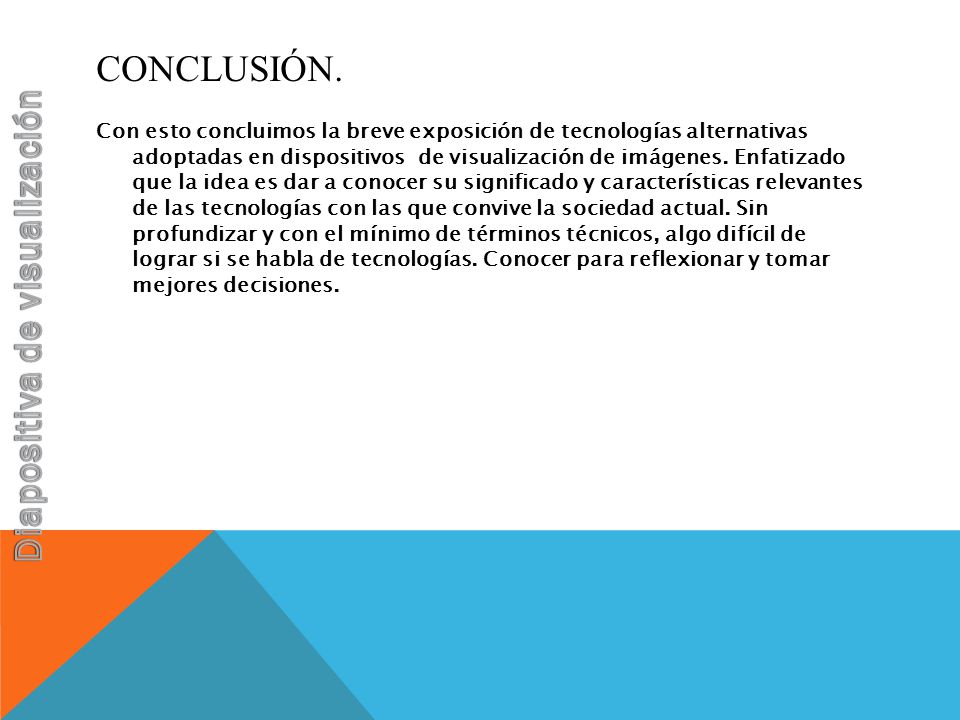 Diapositiva de visualización

CONCLUSIÓN.

Con esto concluimos la breve exposición de tecnologías alternativas adoptadas en dispositivos de visualización de imágenes. Enfatizado que la idea es dar a conocer su significado y características relevantes de las tecnologías con las que convive la sociedad actual. Sin profundizar y con el mínimo de términos técnicos, algo difícil de lograr si se habla de tecnologías. Conocer para reflexionar y tomar mejores decisiones.